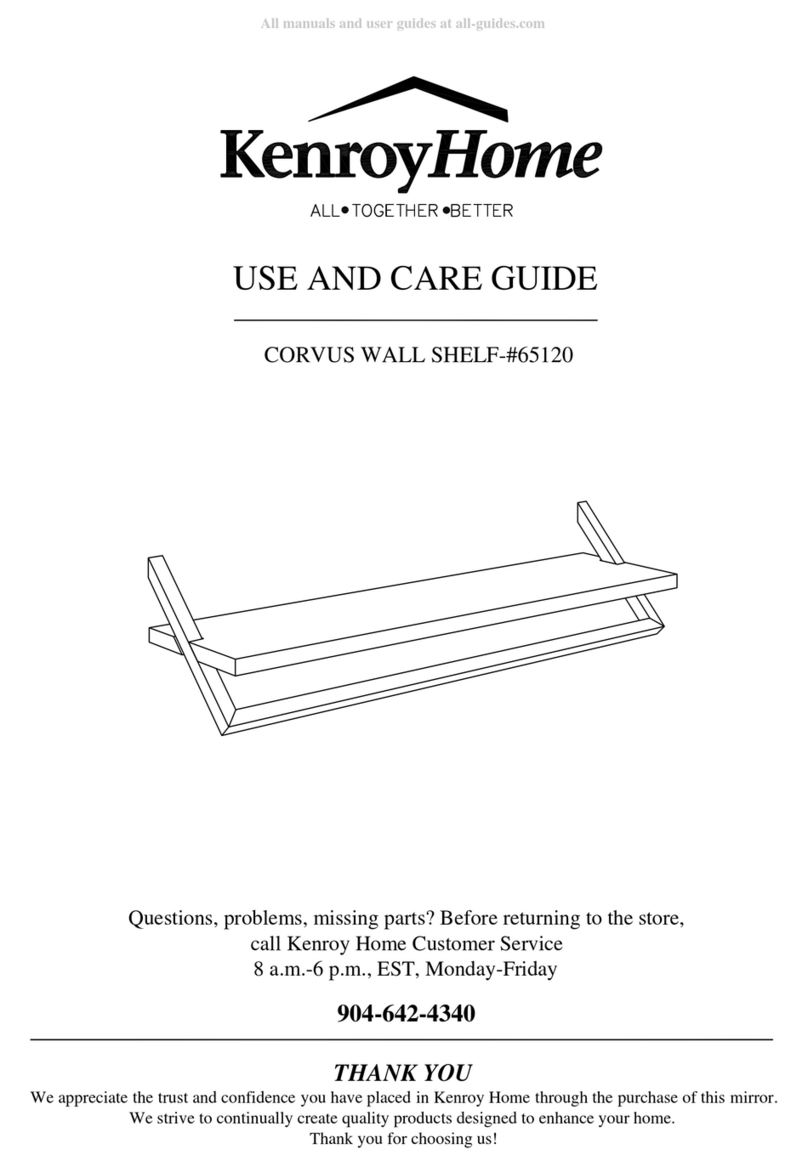 All manuals and user guides at all-guides.com

KenroyHome

ALL•TOGETHER•BETTER

USE AND CARE GUIDE

CORVUS WALL SHELF-#65120

Questions, problems, missing parts? Before returning to the store, call Kenroy Home Customer Service 8 a.m.-6 p.m., EST, Monday-Friday

904-642-4340

THANK YOU

We appreciate the trust and confidence you have placed in Kenroy Home through the purchase of this mirror. We strive to continually create quality products designed to enhance your home. Thank you for choosing us!